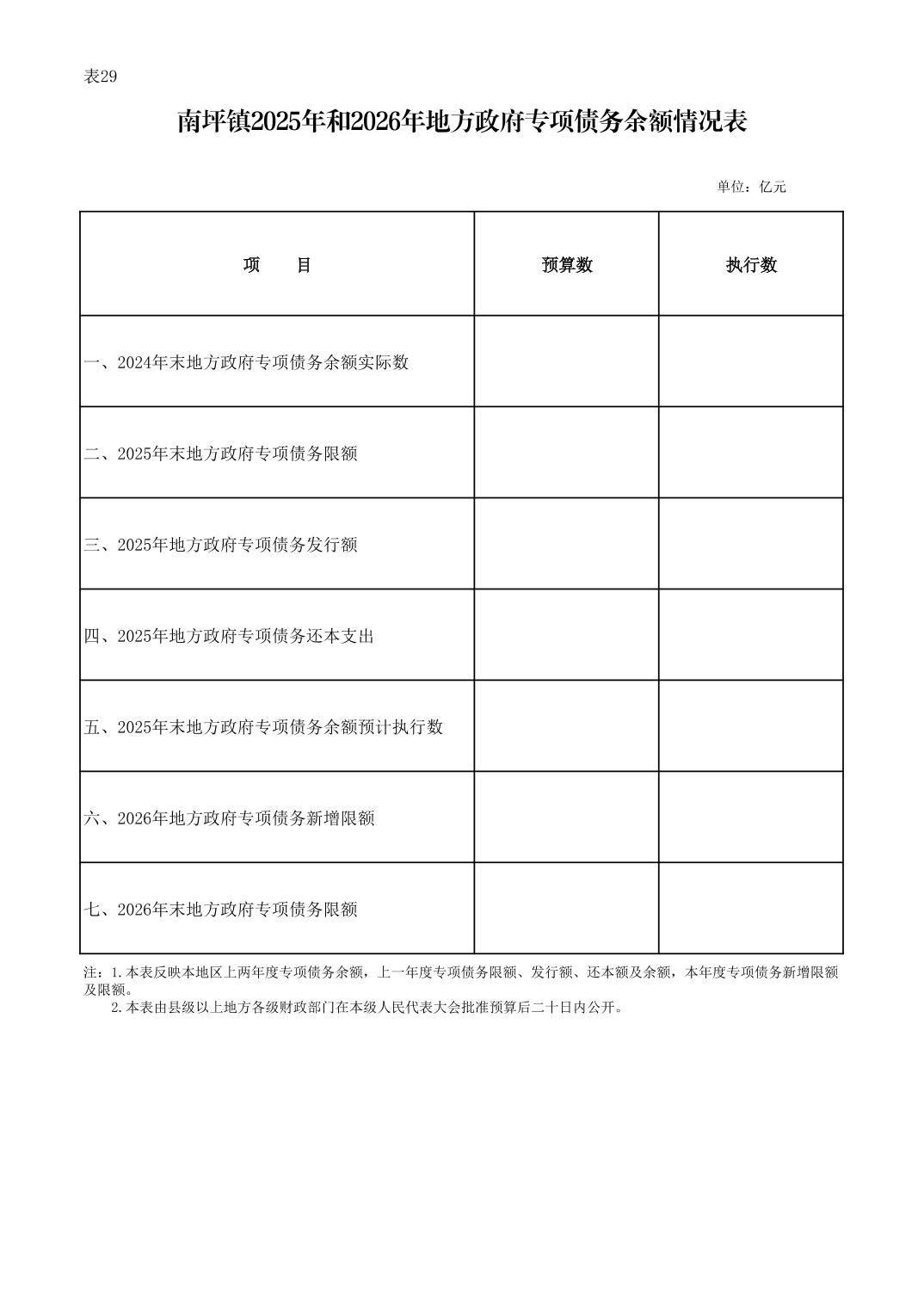 表29

南坪镇2025年和2026年地方政府专项债务余额情况表

单位：亿元

| 项　　目 | 预算数 | 执行数 |
|---|---|---|
| 一、2024年末地方政府专项债务余额实际数 | | |
| 二、2025年末地方政府专项债务限额 | | |
| 三、2025年地方政府专项债务发行额 | | |
| 四、2025年地方政府专项债务还本支出 | | |
| 五、2025年末地方政府专项债务余额预计执行数 | | |
| 六、2026年地方政府专项债务新增限额 | | |
| 七、2026年末地方政府专项债务限额 | | |

注：1.本表反映本地区上两年度专项债务余额，上一年度专项债务限额、发行额、还本额及余额，本年度专项债务新增限额及限额。

2.本表由县级以上地方各级财政部门在本级人民代表大会批准预算后二十日内公开。